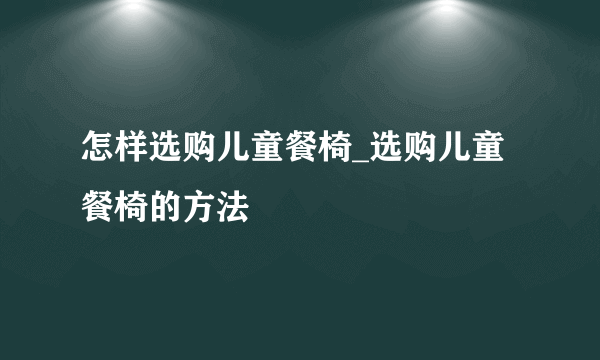 怎样选购儿童餐椅_选购儿童餐椅的方法